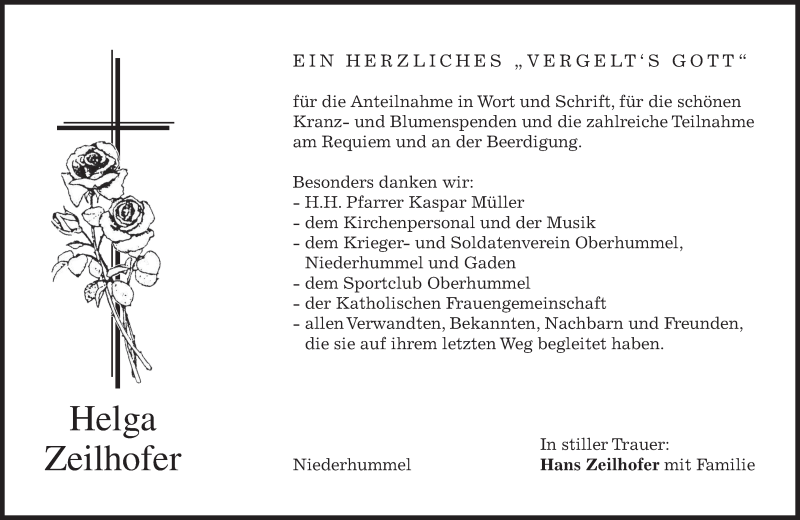 EIN HERZLICHES „VERGELT‘S GOTT“

für die Anteilnahme in Wort und Schrift, für die schönen Kranz- und Blumenspenden und die zahlreiche Teilnahme am Requiem und an der Beerdigung.

Besonders danken wir:
- H.H. Pfarrer Kaspar Müller
- dem Kirchenpersonal und der Musik
- dem Krieger- und Soldatenverein Oberhummel, Niederhummel und Gaden
- dem Sportclub Oberhummel
- der Katholischen Frauengemeinschaft
- allen Verwandten, Bekannten, Nachbarn und Freunden, die sie auf ihrem letzten Weg begleitet haben.

Helga Zeilhofer

Niederhummel

In stiller Trauer:
Hans Zeilhofer mit Familie